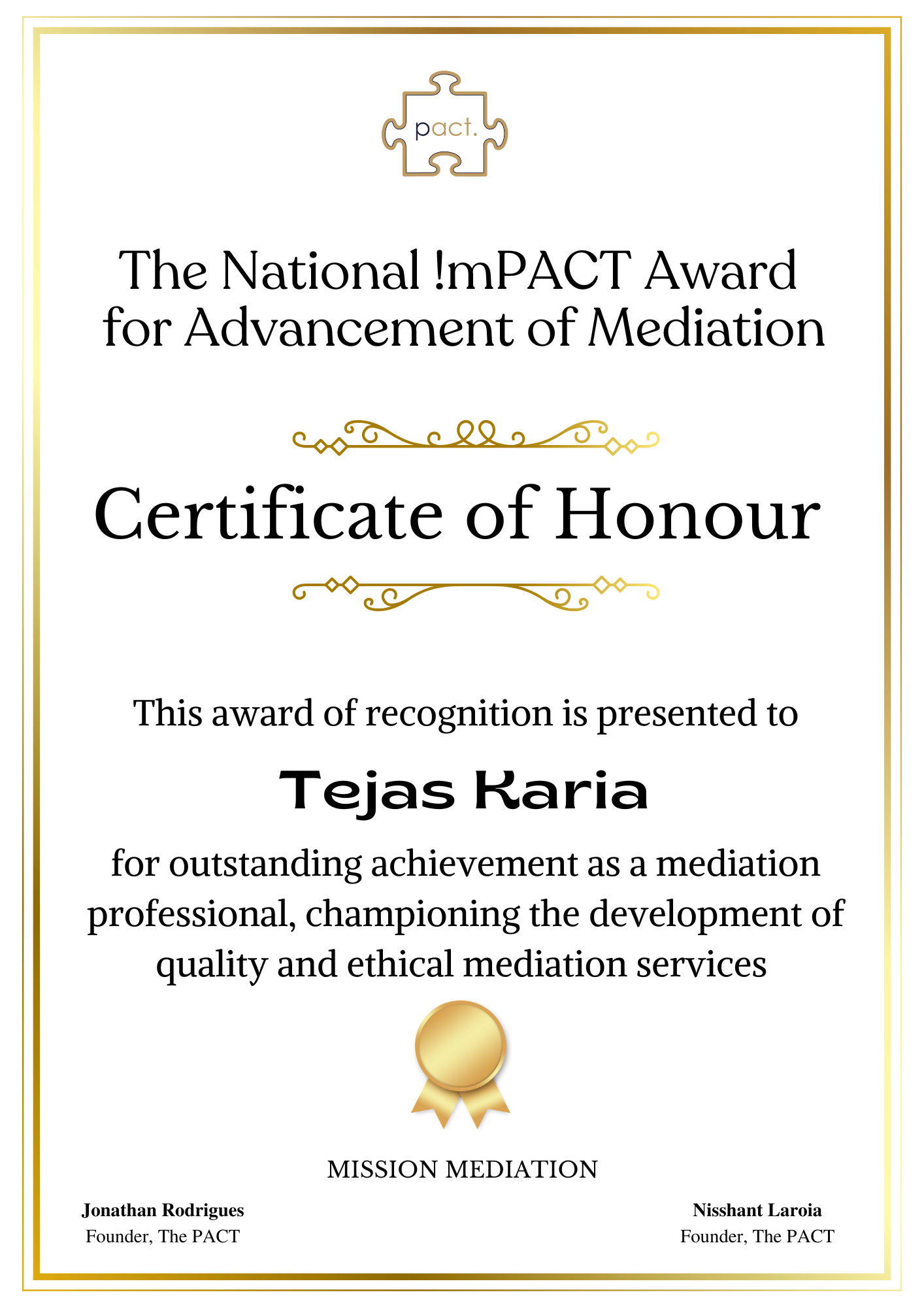 pact.

The National !mPACT Award for Advancement of Mediation

Certificate of Honour

This award of recognition is presented to

Tejas Karia

for outstanding achievement as a mediation professional, championing the development of quality and ethical mediation services

MISSION MEDIATION

Jonathan Rodrigues
Founder, The PACT

Nisshant Laroia
Founder, The PACT